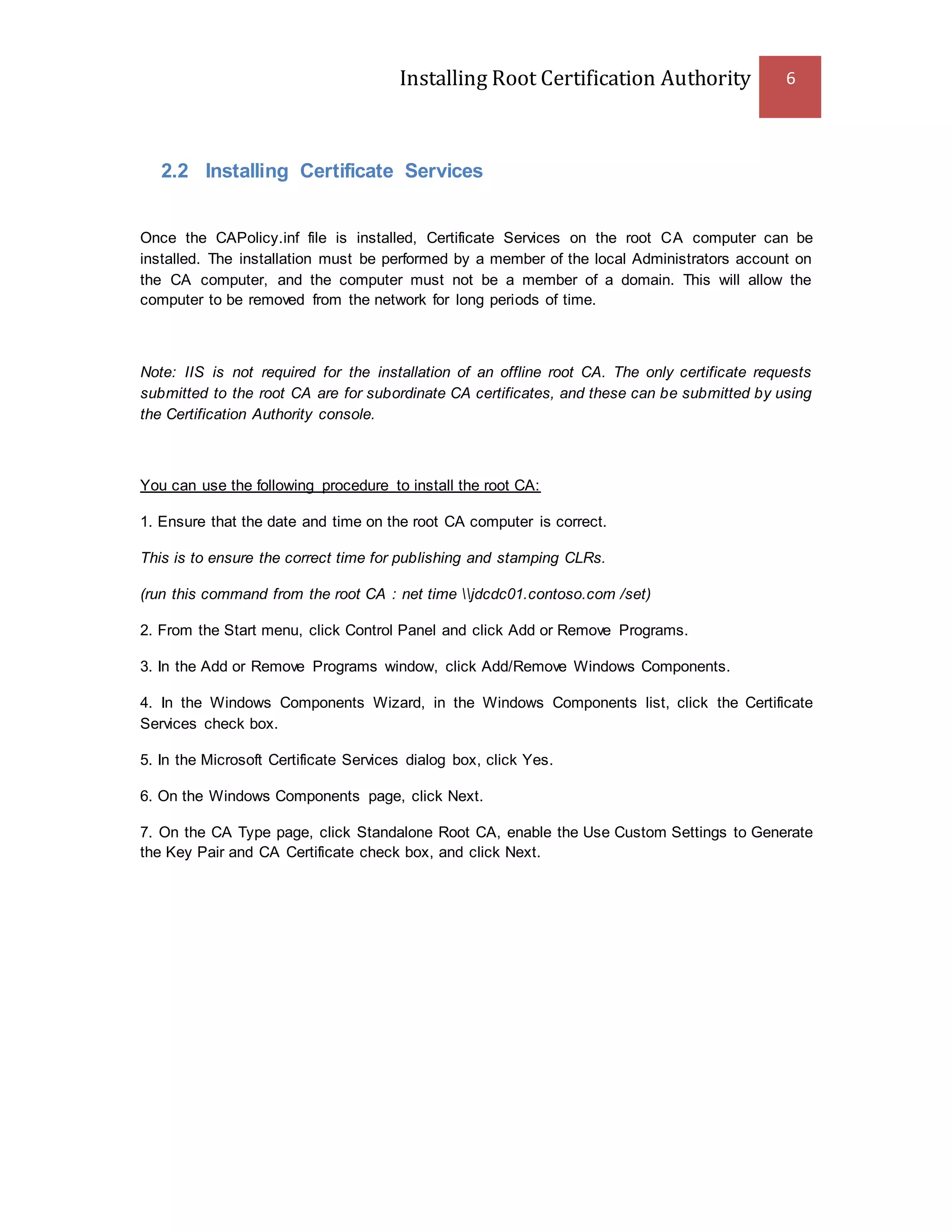 Installing Root Certification Authority 6

2.2 Installing Certificate Services

Once the CAPolicy.inf file is installed, Certificate Services on the root CA computer can be installed. The installation must be performed by a member of the local Administrators account on the CA computer, and the computer must not be a member of a domain. This will allow the computer to be removed from the network for long periods of time.

Note: IIS is not required for the installation of an offline root CA. The only certificate requests submitted to the root CA are for subordinate CA certificates, and these can be submitted by using the Certification Authority console.

You can use the following procedure to install the root CA:

1. Ensure that the date and time on the root CA computer is correct.

This is to ensure the correct time for publishing and stamping CLRs.

(run this command from the root CA : net time \\jdcdc01.contoso.com /set)

2. From the Start menu, click Control Panel and click Add or Remove Programs.

3. In the Add or Remove Programs window, click Add/Remove Windows Components.

4. In the Windows Components Wizard, in the Windows Components list, click the Certificate Services check box.

5. In the Microsoft Certificate Services dialog box, click Yes.

6. On the Windows Components page, click Next.

7. On the CA Type page, click Standalone Root CA, enable the Use Custom Settings to Generate the Key Pair and CA Certificate check box, and click Next.